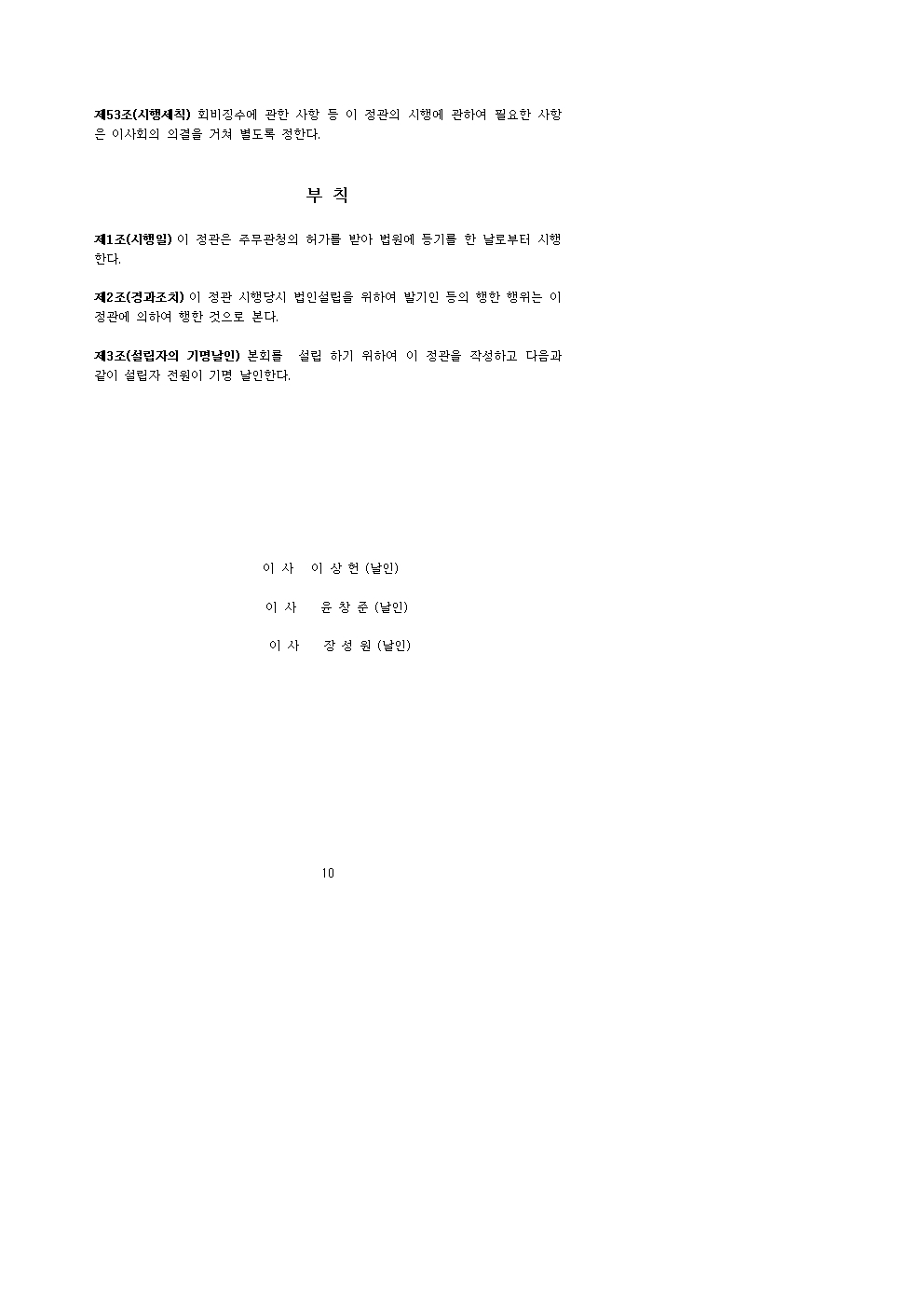 제53조(시행세칙) 회비징수에 관한 사항 등 이 정관의 시행에 관하여 필요한 사항은 이사회의 의결을 거쳐 별도록 정한다.

부 칙

제1조(시행일) 이 정관은 주무관청의 허가를 받아 법원에 등기를 한 날로부터 시행한다.

제2조(경과조치) 이 정관 시행당시 법인설립을 위하여 발기인 등의 행한 행위는 이 정관에 의하여 행한 것으로 본다.

제3조(설립자의 기명날인) 본회를 설립 하기 위하여 이 정관을 작성하고 다음과 같이 설립자 전원이 기명 날인한다.

이 사 이 상 헌 (날인)

이 사 윤 창 준 (날인)

이 사 장 성 원 (날인)

10